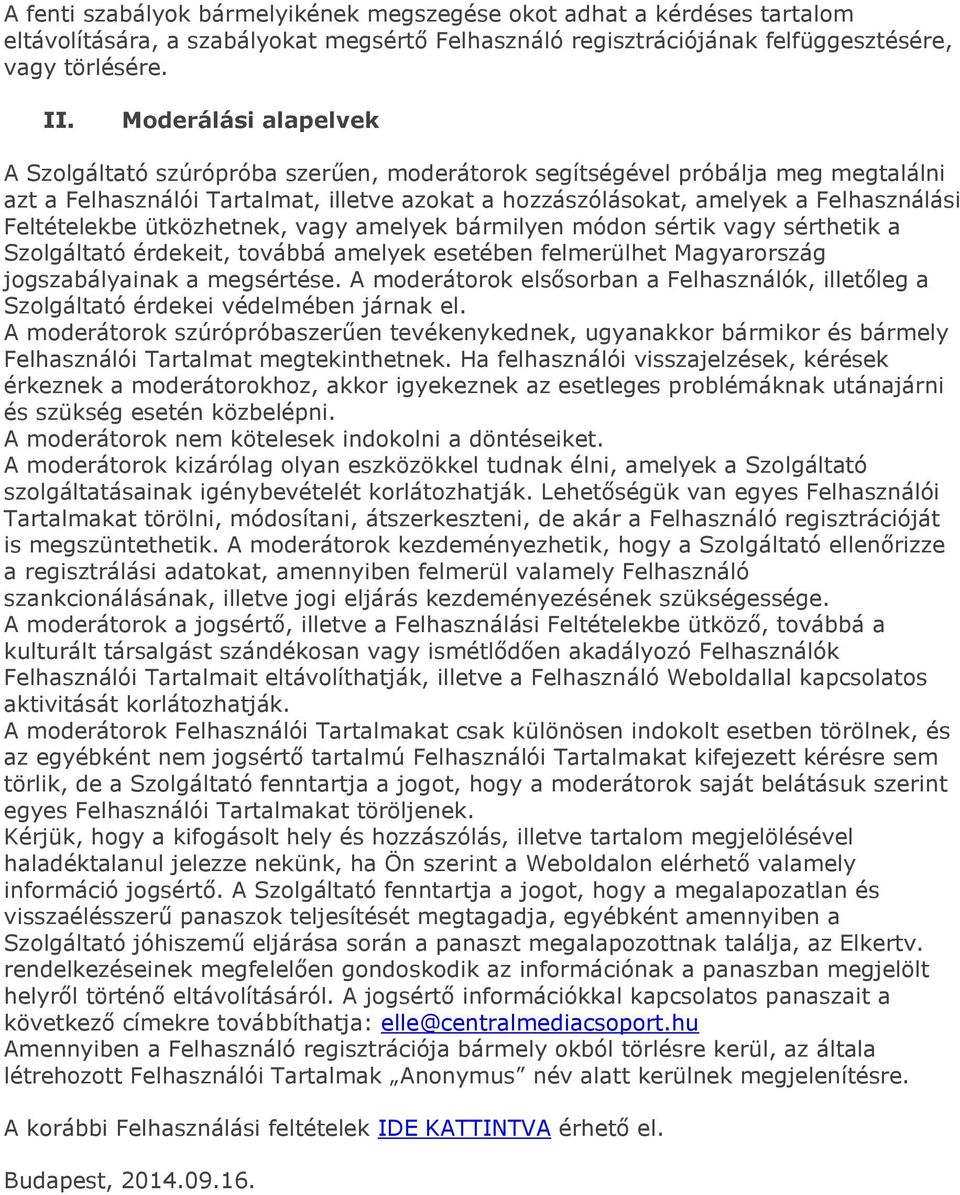 A fenti szabályok bármelyikének megszegése okot adhat a kérdéses tartalom eltávolítására, a szabályokat megsértő Felhasználó regisztrációjának felfüggesztésére, vagy törlésére.

II. Moderálási alapelvek

A Szolgáltató szúrópróba szerűen, moderátorok segítségével próbálja meg megtalálni azt a Felhasználói Tartalmat, illetve azokat a hozzászólásokat, amelyek a Felhasználási Feltételekbe ütközhetnek, vagy amelyek bármilyen módon sértik vagy sérthetik a Szolgáltató érdekeit, továbbá amelyek esetében felmerülhet Magyarország jogszabályainak a megsértése. A moderátorok elsősorban a Felhasználók, illetőleg a Szolgáltató érdekei védelmében járnak el.
A moderátorok szúrópróbaszerűen tevékenykednek, ugyanakkor bármikor és bármely Felhasználói Tartalmat megtekinthetnek. Ha felhasználói visszajelzések, kérések érkeznek a moderátorokhoz, akkor igyekeznek az esetleges problémáknak utánajárni és szükség esetén közbelépni.
A moderátorok nem kötelesek indokolni a döntéseiket.
A moderátorok kizárólag olyan eszközökkel tudnak élni, amelyek a Szolgáltató szolgáltatásainak igénybevételét korlátozhatják. Lehetőségük van egyes Felhasználói Tartalmakat törölni, módosítani, átszerkeszteni, de akár a Felhasználó regisztrációját is megszüntethetik. A moderátorok kezdeményezhetik, hogy a Szolgáltató ellenőrizze a regisztrálási adatokat, amennyiben felmerül valamely Felhasználó szankcionálásának, illetve jogi eljárás kezdeményezésének szükségessége.
A moderátorok a jogsértő, illetve a Felhasználási Feltételekbe ütköző, továbbá a kulturált társalgást szándékosan vagy ismétlődően akadályozó Felhasználók Felhasználói Tartalmait eltávolíthatják, illetve a Felhasználó Weboldallal kapcsolatos aktivitását korlátozhatják.
A moderátorok Felhasználói Tartalmakat csak különösen indokolt esetben törölnek, és az egyébként nem jogsértő tartalmú Felhasználói Tartalmakat kifejezett kérésre sem törlik, de a Szolgáltató fenntartja a jogot, hogy a moderátorok saját belátásuk szerint egyes Felhasználói Tartalmakat töröljenek.
Kérjük, hogy a kifogásolt hely és hozzászólás, illetve tartalom megjelölésével haladéktalanul jelezze nekünk, ha Ön szerint a Weboldalon elérhető valamely információ jogsértő. A Szolgáltató fenntartja a jogot, hogy a megalapozatlan és visszaélésszerű panaszok teljesítését megtagadja, egyébként amennyiben a Szolgáltató jóhiszemű eljárása során a panaszt megalapozottnak találja, az Elkertv. rendelkezéseinek megfelelően gondoskodik az információnak a panaszban megjelölt helyről történő eltávolításáról. A jogsértő információkkal kapcsolatos panaszait a következő címekre továbbíthatja: elle@centralmediacsoport.hu
Amennyiben a Felhasználó regisztrációja bármely okból törlésre kerül, az általa létrehozott Felhasználói Tartalmak „Anonymus” név alatt kerülnek megjelenítésre.

A korábbi Felhasználási feltételek IDE KATTINTVA érhető el.

Budapest, 2014.09.16.